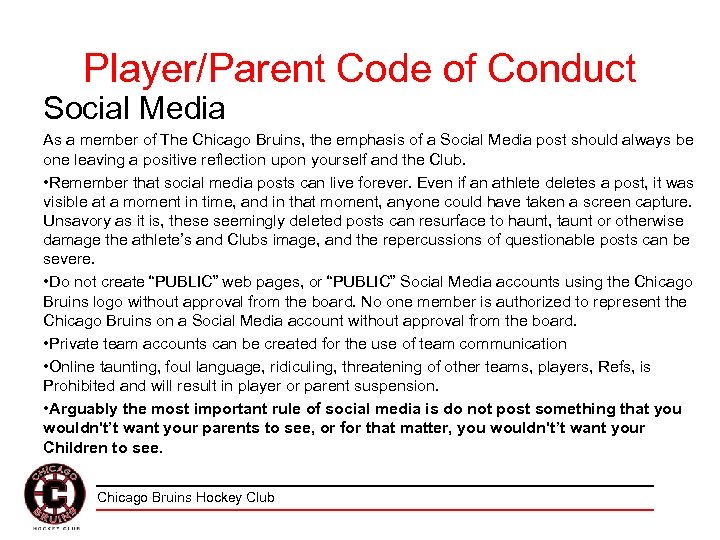 Player/Parent Code of Conduct

Social Media

As a member of The Chicago Bruins, the emphasis of a Social Media post should always be one leaving a positive reflection upon yourself and the Club.

•Remember that social media posts can live forever. Even if an athlete deletes a post, it was visible at a moment in time, and in that moment, anyone could have taken a screen capture. Unsavory as it is, these seemingly deleted posts can resurface to haunt, taunt or otherwise damage the athlete's and Clubs image, and the repercussions of questionable posts can be severe.

•Do not create "PUBLIC" web pages, or "PUBLIC" Social Media accounts using the Chicago Bruins logo without approval from the board. No one member is authorized to represent the Chicago Bruins on a Social Media account without approval from the board.

•Private team accounts can be created for the use of team communication

•Online taunting, foul language, ridiculing, threatening of other teams, players, Refs, is Prohibited and will result in player or parent suspension.

•Arguably the most important rule of social media is do not post something that you wouldn't't want your parents to see, or for that matter, you wouldn't't want your Children to see.

CHICAGO BRUINS HOCKEY CLUB

Chicago Bruins Hockey Club